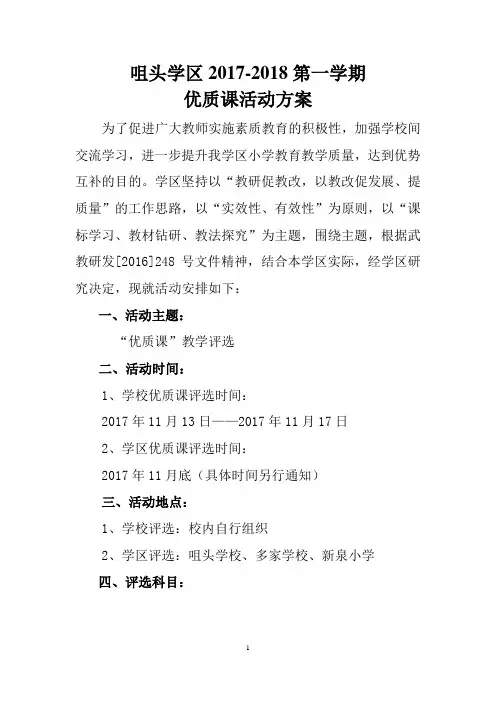 咀头学区 2017-2018 第一学期
优质课活动方案

为了促进广大教师实施素质教育的积极性，加强学校间交流学习，进一步提升我学区小学教育教学质量，达到优势互补的目的。学区坚持以“教研促教改，以教改促发展、提质量”的工作思路，以“实效性、有效性”为原则，以“课标学习、教材钻研、教法探究”为主题，围绕主题，根据武教研发[2016]248 号文件精神，结合本学区实际，经学区研究决定，现就活动安排如下：

一、活动主题：

“优质课”教学评选

二、活动时间：

1、学校优质课评选时间：

2017 年 11 月 13 日——2017 年 11 月 17 日

2、学区优质课评选时间：

2017 年 11 月底（具体时间另行通知）

三、活动地点：

1、学校评选：校内自行组织

2、学区评选：咀头学校、多家学校、新泉小学

四、评选科目：

1